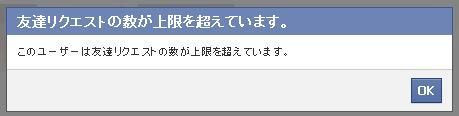 友達リクエストの数が上限を超えています。

このユーザーは友達リクエストの数が上限を超えています。

OK